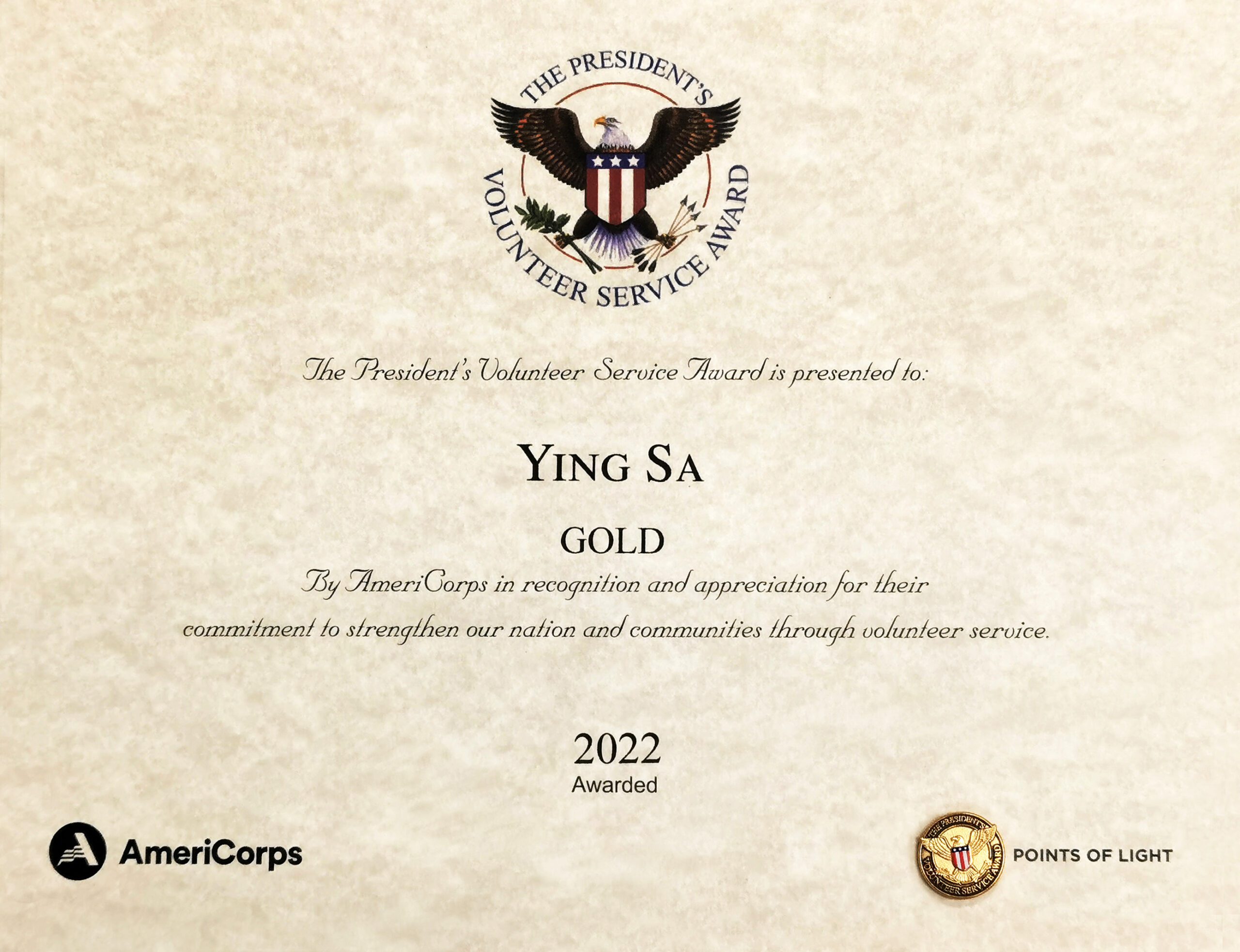 THE PRESIDENT'S VOLUNTEER SERVICE AWARD

The President's Volunteer Service Award is presented to:

YING SA

GOLD

By AmeriCorps in recognition and appreciation for their commitment to strengthen our nation and communities through volunteer service.

2022
Awarded

AmeriCorps

POINTS OF LIGHT